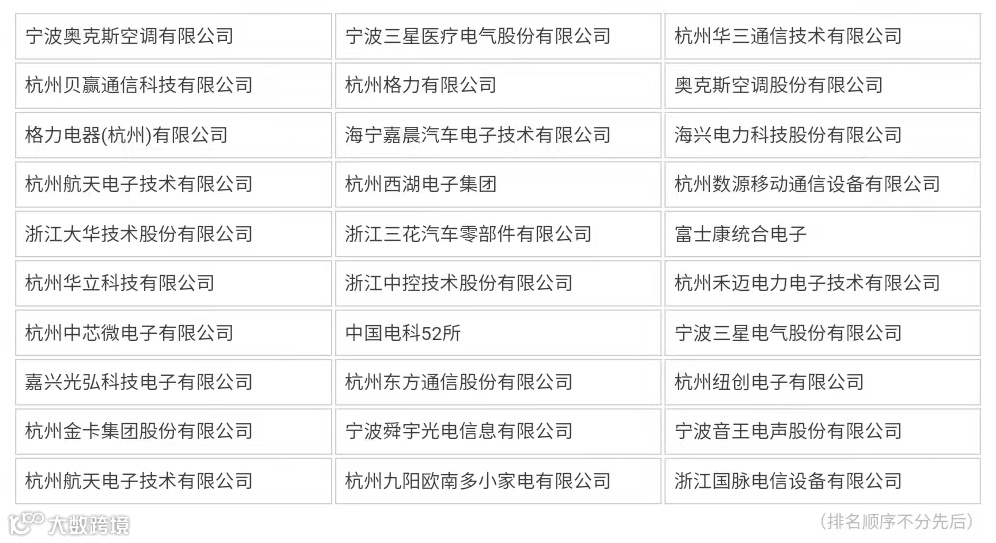 | 宁波奥克斯空调有限公司 | 宁波三星医疗电气股份有限公司 | 杭州华三通信技术有限公司 |
|---|---|---|
| 杭州贝赢通信科技有限公司 | 杭州格力有限公司 | 奥克斯空调股份有限公司 |
| 格力电器(杭州)有限公司 | 海宁嘉晨汽车电子技术有限公司 | 海兴电力科技股份有限公司 |
| 杭州航天电子技术有限公司 | 杭州西湖电子集团 | 杭州数源移动通信设备有限公司 |
| 浙江大华技术股份有限公司 | 浙江三花汽车零部件有限公司 | 富士康统合电子 |
| 杭州华立科技有限公司 | 浙江中控技术股份有限公司 | 杭州禾迈电力电子技术有限公司 |
| 杭州中芯微电子有限公司 | 中国电科52所 | 宁波三星电气股份有限公司 |
| 嘉兴光弘科技电子有限公司 | 杭州东方通信股份有限公司 | 杭州纽创电子有限公司 |
| 杭州金卡集团股份有限公司 | 宁波舜宇光电信息有限公司 | 宁波音王电声股份有限公司 |
| 杭州航天电子技术有限公司 | 杭州九阳欧南多小家电有限公司 | 浙江国脉电信设备有限公司 |

(排名顺序不分先后)

大数跨境